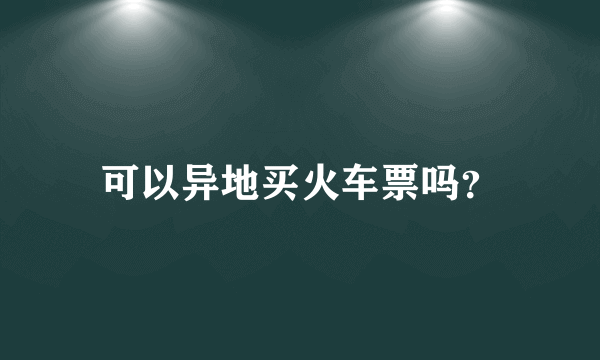 可以异地买火车票吗?